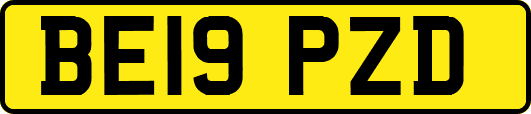 BE19 PZD